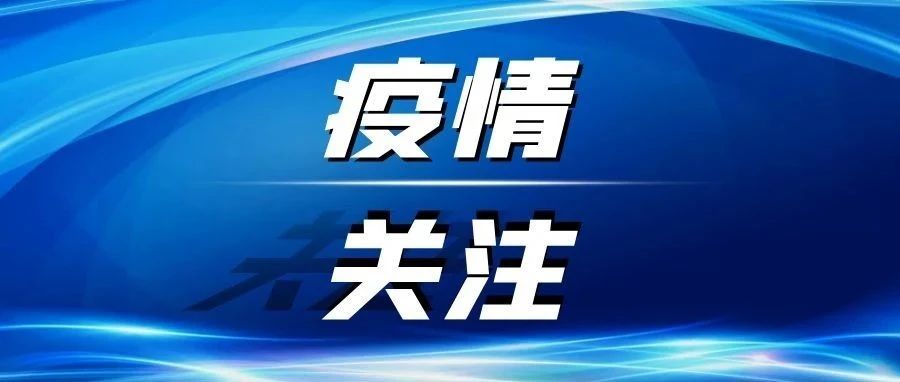 疫情

关注